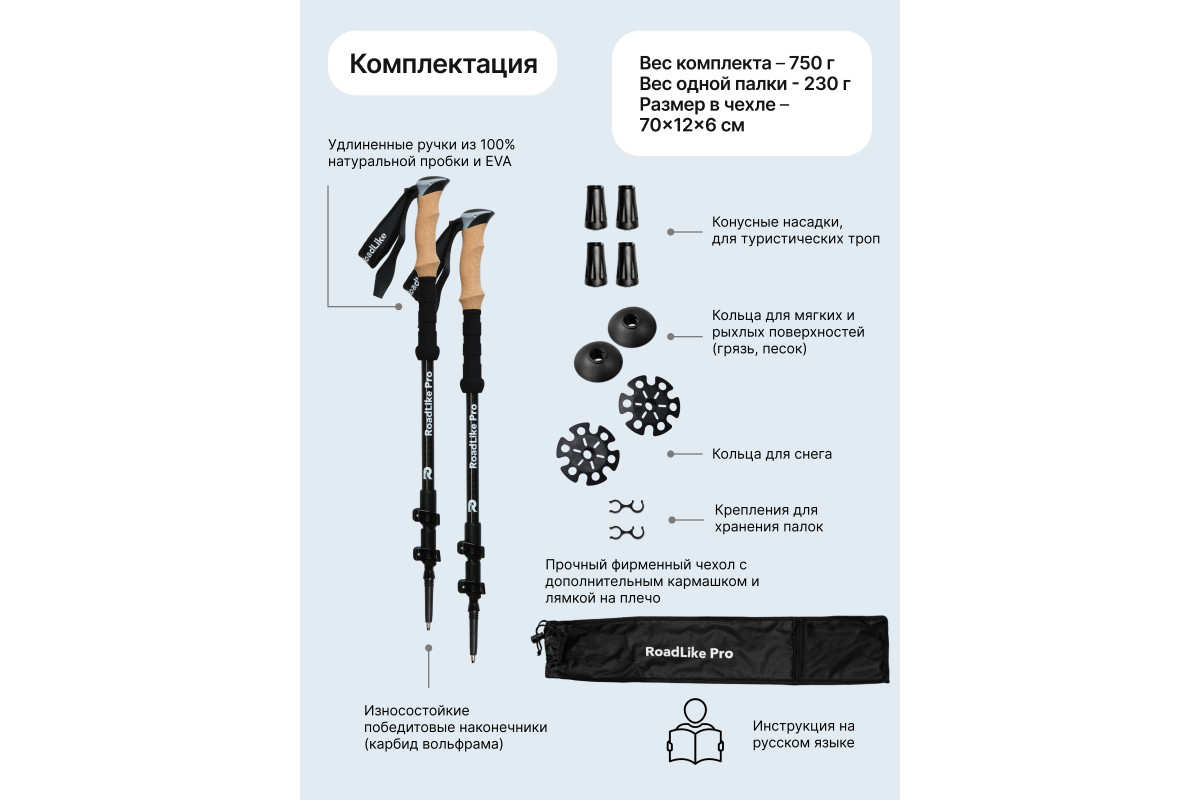 Комплектация

Вес комплекта – 750 г
Вес одной палки - 230 г
Размер в чехле – 70×12×6 см

Удлиненные ручки из 100% натуральной пробки и EVA

RoadLike

RoadLike Pro

RoadLike Pro

Конусные насадки, для туристических троп

Кольца для мягких и рыхлых поверхностей (грязь, песок)

Кольца для снега

Крепления для хранения палок

Прочный фирменный чехол с дополнительным кармашком и лямкой на плечо

RoadLike Pro

Износостойкие победитовые наконечники (карбид вольфрама)

Инструкция на русском языке